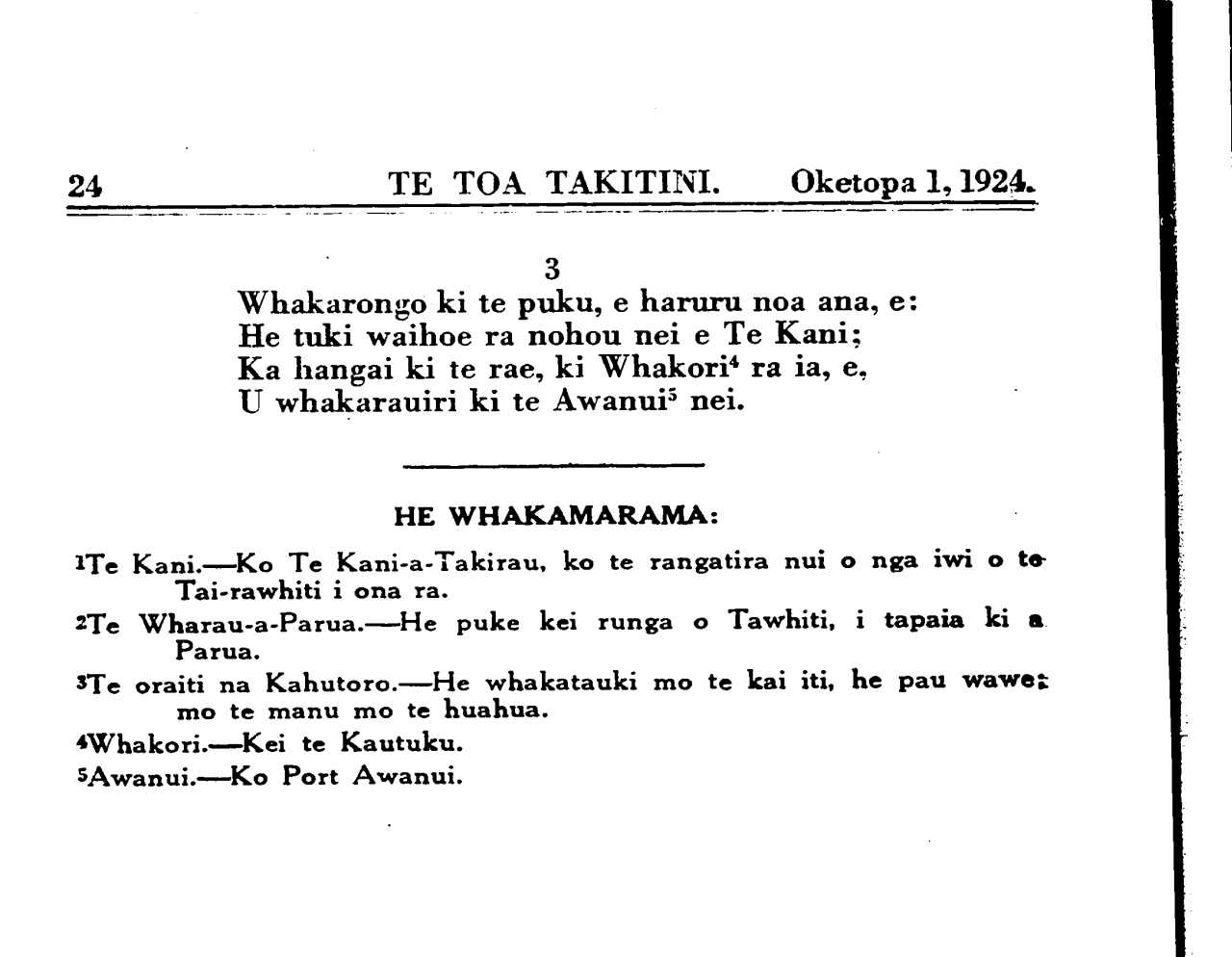 24 TE TOA TAKITINI. Oketopa 1, 1924.

3

Whakarongo ki te puku, e haruru noa ana, e:
He tuki waihoe ra nohou nei e Te Kani;
Ka hangai ki te rae, ki Whakori$^4$ ra ia, e,
U whakarauiri ki te Awanui$^5$ nei.

HE WHAKAMARAMA:

$^1$Te Kani.—Ko Te Kani-a-Takirau, ko te rangatira nui o nga iwi o te Tai-rawhiti i ona ra.

$^2$Te Wharau-a-Parua.—He puke kei runga o Tawhiti, i tapaia ki a Parua.

$^3$Te oraiti na Kahutoro.—He whakatauki mo te kai iti, he pau wawe; mo te manu mo te huahua.

$^4$Whakori.—Kei te Kautuku.

$^5$Awanui.—Ko Port Awanui.